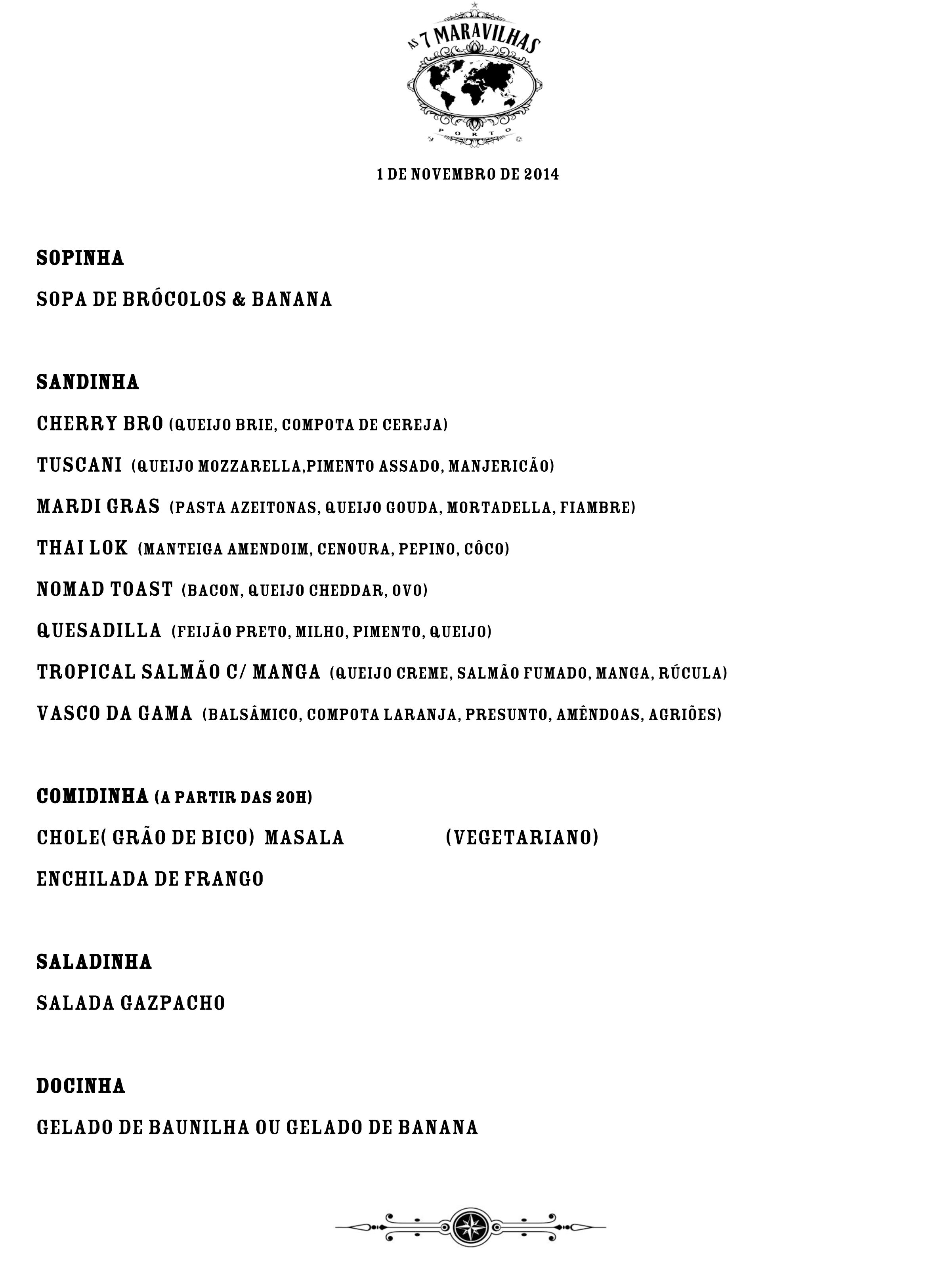 AS 7 MARAVILHAS
PORTO

1 DE NOVEMBRO DE 2014

SOPINHA

SOPA DE BRÓCOLOS & BANANA

SANDINHA

CHERRY BRO (QUEIJO BRIE, COMPOTA DE CEREJA)

TUSCANI (QUEIJO MOZZARELLA,PIMENTO ASSADO, MANJERICÃO)

MARDI GRAS (PASTA AZEITONAS, QUEIJO GOUDA, MORTADELLA, FIAMBRE)

THAI LOK (MANTEIGA AMENDOIM, CENOURA, PEPINO, CÔCO)

NOMAD TOAST (BACON, QUEIJO CHEDDAR, OVO)

QUESADILLA (FEIJÃO PRETO, MILHO, PIMENTO, QUEIJO)

TROPICAL SALMÃO C/ MANGA (QUEIJO CREME, SALMÃO FUMADO, MANGA, RÚCULA)

VASCO DA GAMA (BALSÂMICO, COMPOTA LARANJA, PRESUNTO, AMÊNDOAS, AGRIÕES)

COMIDINHA (A PARTIR DAS 20H)

CHOLE( GRÃO DE BICO) MASALA (VEGETARIANO)

ENCHILADA DE FRANGO

SALADINHA

SALADA GAZPACHO

DOCINHA

GELADO DE BAUNILHA OU GELADO DE BANANA